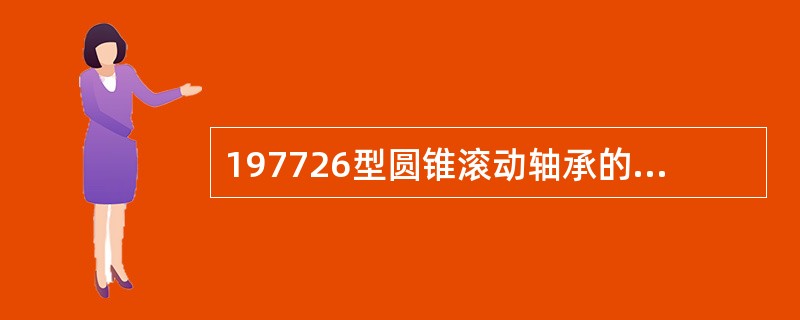 197726型圆锥滚动轴承的...